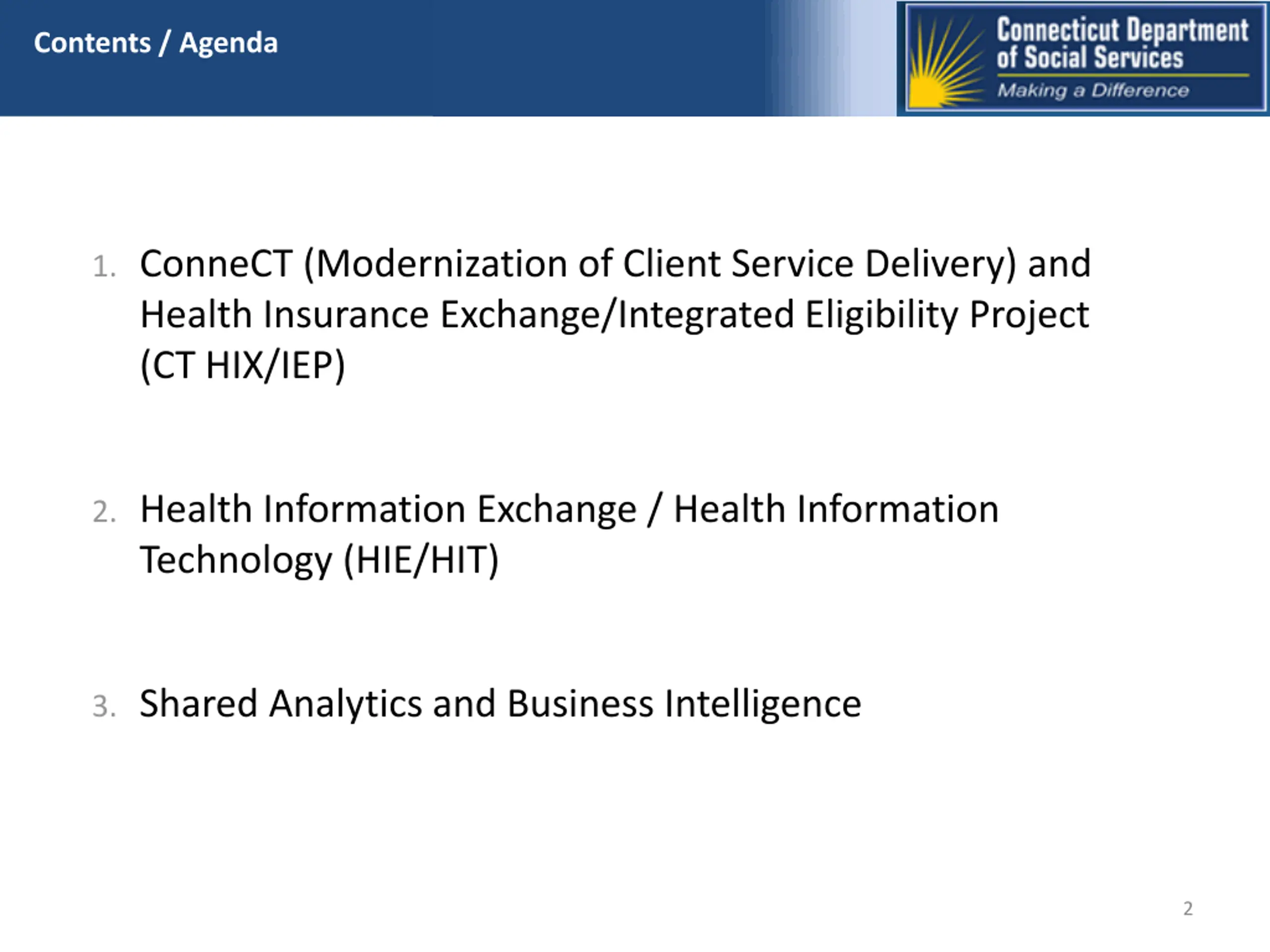 Contents / Agenda

Connecticut Department of Social Services
Making a Difference

1. ConneCT (Modernization of Client Service Delivery) and Health Insurance Exchange/Integrated Eligibility Project (CT HIX/IEP)

2. Health Information Exchange / Health Information Technology (HIE/HIT)

3. Shared Analytics and Business Intelligence

2